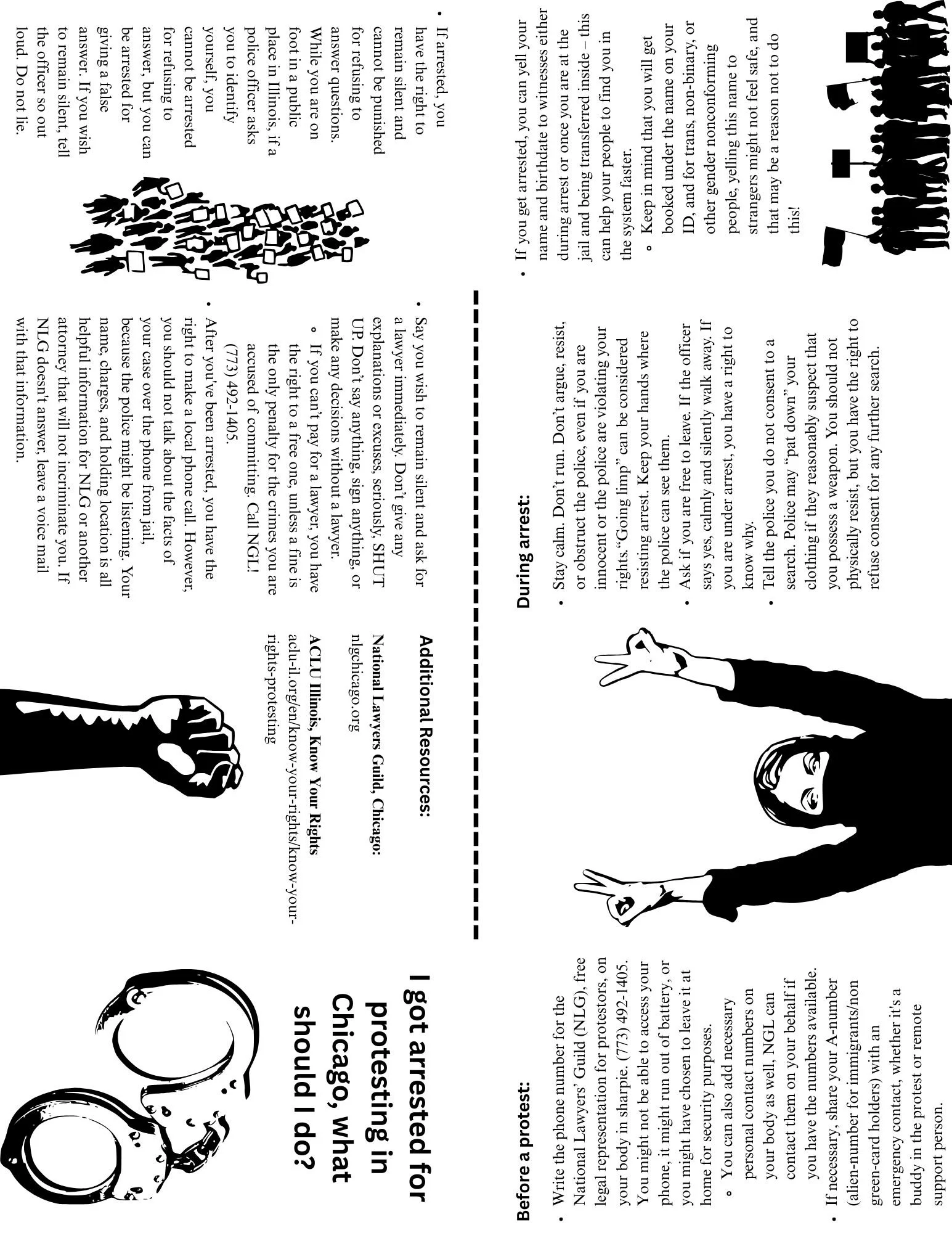 I got arrested for protesting in Chicago, what should I do?

Before a protest:

• Write the phone number for the National Lawyers' Guild (NLG), free legal representation for protestors, on your body in sharpie. (773) 492-1405. You might not be able to access your phone, it might run out of battery, or you might have chosen to leave it at home for security purposes.
  ◦ You can also add necessary personal contact numbers on your body as well, NGL can contact them on your behalf if you have the numbers available.
• If necessary, share your A-number (alien-number for immigrants/non green-card holders) with an emergency contact, whether it's a buddy in the protest or remote support person.

During arrest:

• Stay calm. Don't run. Don't argue, resist, or obstruct the police, even if you are innocent or the police are violating your rights."Going limp" can be considered resisting arrest. Keep your hands where the police can see them.
• Ask if you are free to leave. If the officer says yes, calmly and silently walk away. If you are under arrest, you have a right to know why.
• Tell the police you do not consent to a search. Police may "pat down" your clothing if they reasonably suspect that you possess a weapon. You should not physically resist, but you have the right to refuse consent for any further search.

• If you get arrested, you can yell your name and birthdate to witnesses either during arrest or once you are at the jail and being transferred inside – this can help your people to find you in the system faster.
  ◦ Keep in mind that you will get booked under the name on your ID, and for trans, non-binary, or other gender nonconforming people, yelling this name to strangers might not feel safe, and that may be a reason not to do this!

• If arrested, you have the right to remain silent and cannot be punished for refusing to answer questions. While you are on foot in a public place in Illinois, if a police officer asks you to identify yourself, you cannot be arrested for refusing to answer, but you can be arrested for giving a false answer. If you wish to remain silent, tell the officer so out loud. Do not lie.

• Say you wish to remain silent and ask for a lawyer immediately. Don't give any explanations or excuses, seriously, SHUT UP. Don't say anything, sign anything, or make any decisions without a lawyer.
  ◦ If you can't pay for a lawyer, you have the right to a free one, unless a fine is the only penalty for the crimes you are accused of committing. Call NGL! (773) 492-1405.
• After you've been arrested, you have the right to make a local phone call. However, you should not talk about the facts of your case over the phone from jail, because the police might be listening. Your name, charges, and holding location is all helpful information for NLG or another attorney that will not incriminate you. If NLG doesn't answer, leave a voice mail with that information.

Additional Resources:

National Lawyers Guild, Chicago:
nlgchicago.org

ACLU Illinois, Know Your Rights
aclu-il.org/en/know-your-rights/know-your-rights-protesting